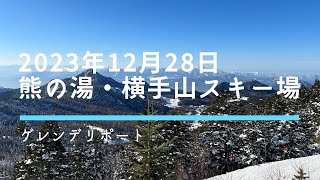 2023年12月28日
熊の湯・横手山スキー場

ゲレンデリポート